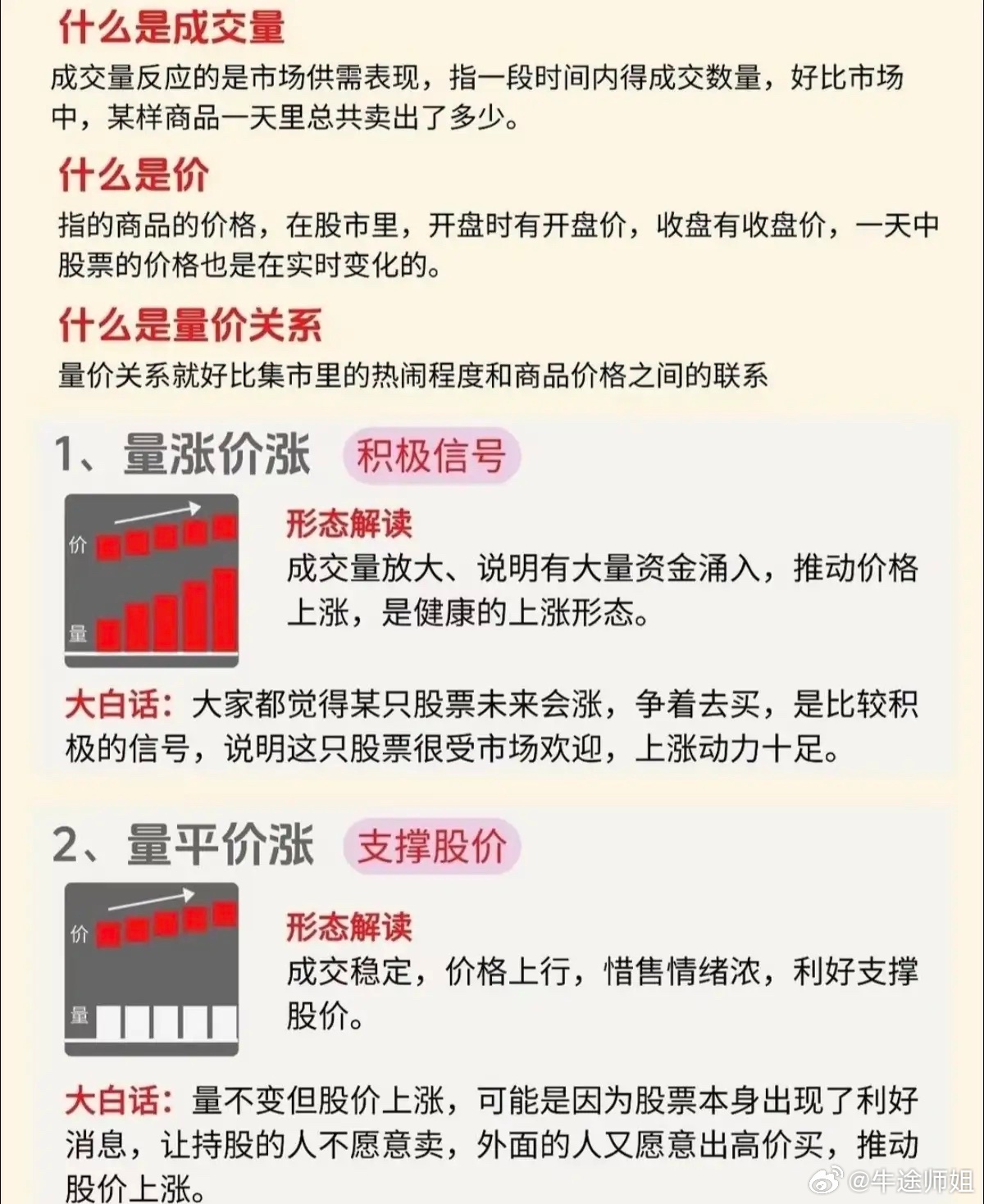 什么是成交量

成交量反应的是市场供需表现，指一段时间内得成交数量，好比市场中，某样商品一天里总共卖出了多少。

什么是价

指的商品的价格，在股市里，开盘时有开盘价，收盘有收盘价，一天中股票的价格也是在实时变化的。

什么是量价关系

量价关系就好比集市里的热闹程度和商品价格之间的联系

1、量涨价涨 积极信号

价
量

形态解读

成交量放大、说明有大量资金涌入，推动价格上涨，是健康的上涨形态。

大白话：大家都觉得某只股票未来会涨，争着去买，是比较积极的信号，说明这只股票很受市场欢迎，上涨动力十足。

2、量平价涨 支撑股价

价
量

形态解读

成交稳定，价格上行，惜售情绪浓，利好支撑股价。

大白话：量不变但股价上涨，可能是因为股票本身出现了利好消息，让持股的人不愿意卖，外面的人又愿意出高价买，推动股价上涨。

@牛途师姐